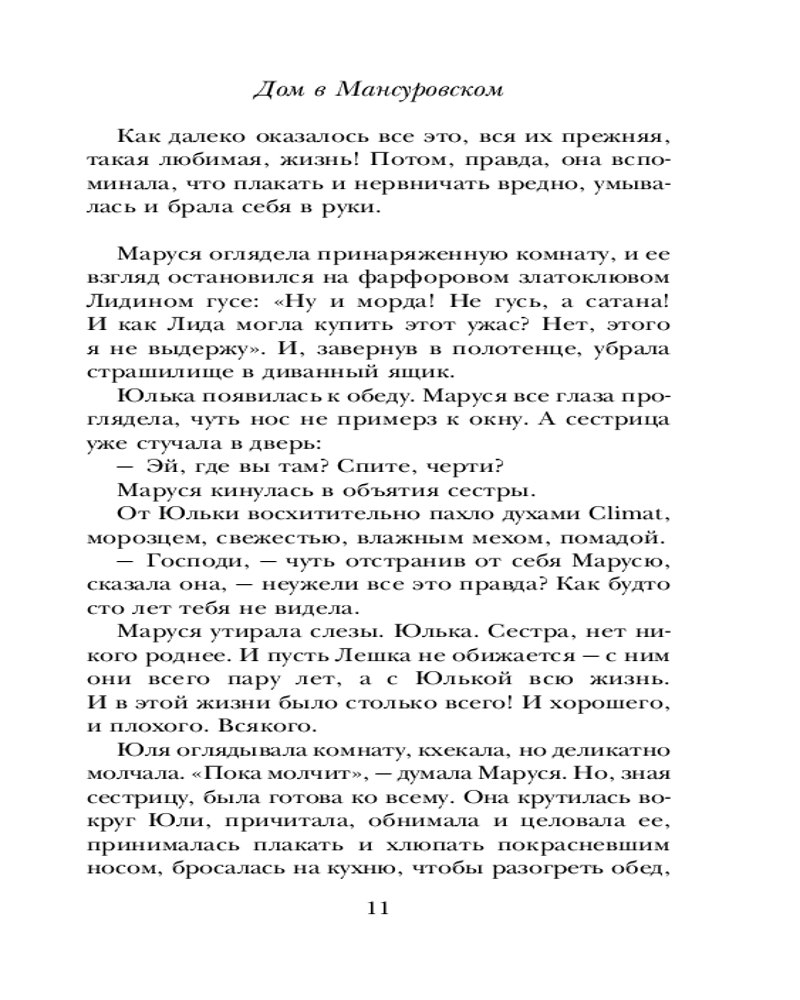 Дом в Мансуровском

Как далеко оказалось все это, вся их прежняя, такая любимая, жизнь! Потом, правда, она вспоминала, что плакать и нервничать вредно, умывалась и брала себя в руки.

Маруся оглядела принаряженную комнату, и ее взгляд остановился на фарфоровом златоклювом Лидином гусе: «Ну и морда! Не гусь, а сатана! И как Лида могла купить этот ужас? Нет, этого я не выдержу». И, завернув в полотенце, убрала страшилище в диванный ящик.

Юлька появилась к обеду. Маруся все глаза проглядела, чуть нос не примерз к окну. А сестрица уже стучала в дверь:

— Эй, где вы там? Спите, черти?

Маруся кинулась в объятия сестры.

От Юльки восхитительно пахло духами Climat, морозцем, свежестью, влажным мехом, помадой.

— Господи, — чуть отстранив от себя Марусю, сказала она, — неужели все это правда? Как будто сто лет тебя не видела.

Маруся утирала слезы. Юлька. Сестра, нет никого роднее. И пусть Лешка не обижается — с ним они всего пару лет, а с Юлькой всю жизнь. И в этой жизни было столько всего! И хорошего, и плохого. Всякого.

Юля оглядывала комнату, кхекала, но деликатно молчала. «Пока молчит», — думала Маруся. Но, зная сестрицу, была готова ко всему. Она крутилась вокруг Юли, причитала, обнимала и целовала ее, принималась плакать и хлюпать покрасневшим носом, бросалась на кухню, чтобы разогреть обед,

11